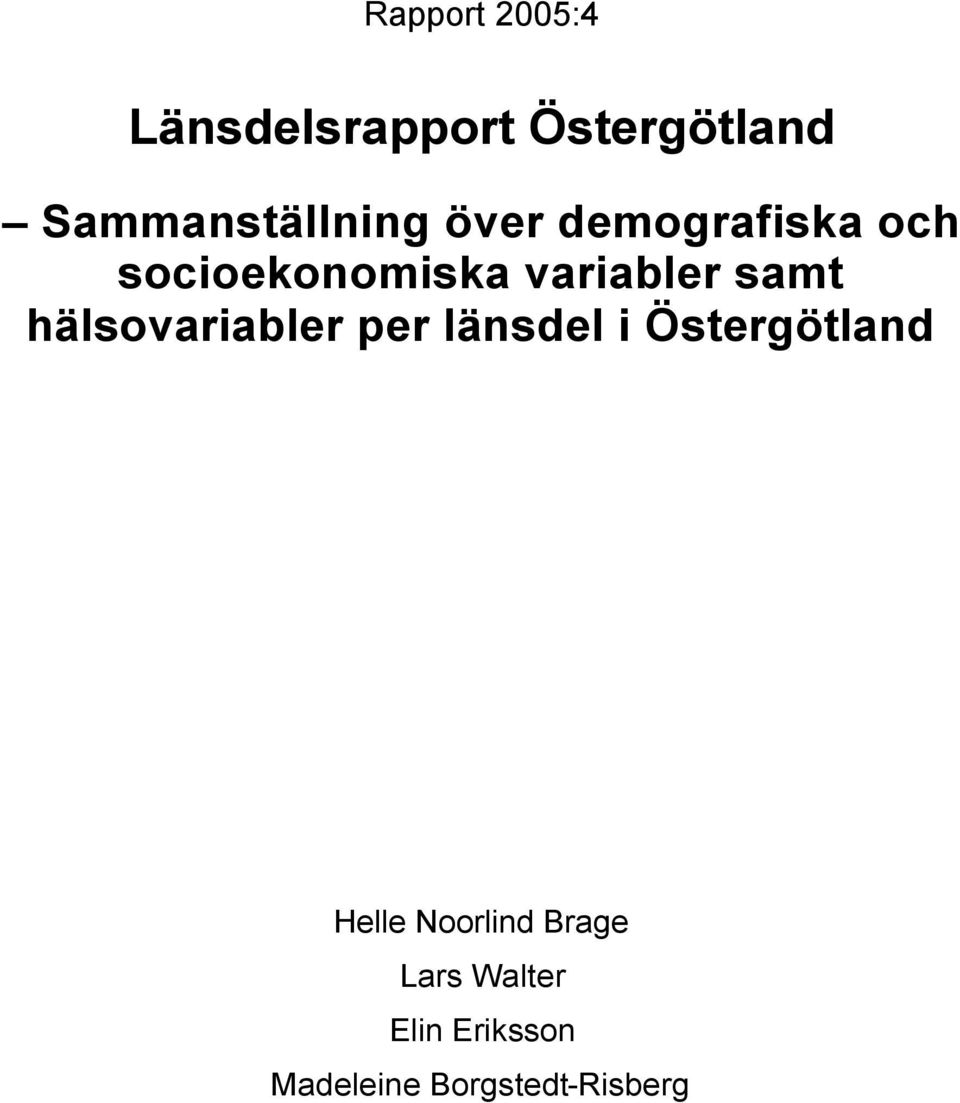 Rapport 2005:4

Länsdelsrapport Östergötland

– Sammanställning över demografiska och socioekonomiska variabler samt hälsovariabler per länsdel i Östergötland

Helle Noorlind Brage

Lars Walter

Elin Eriksson

Madeleine Borgstedt-Risberg